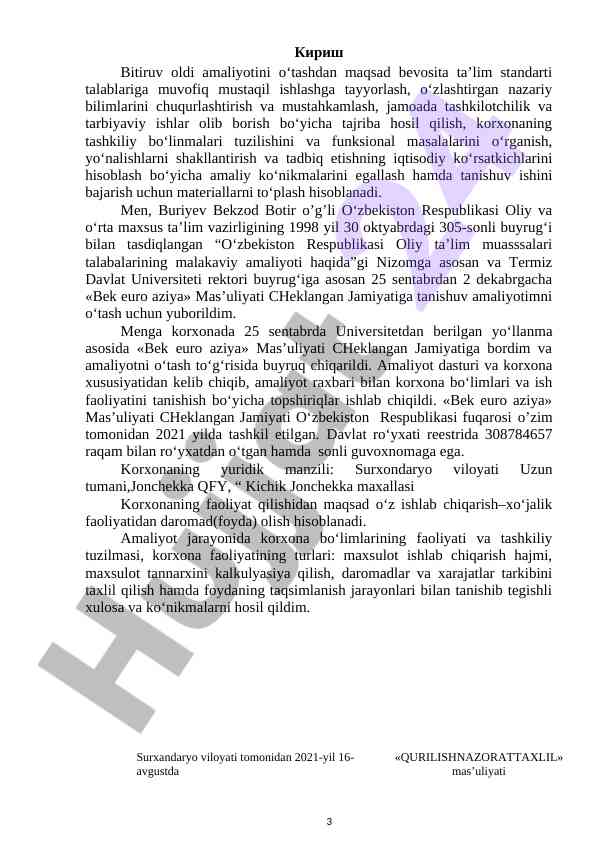 Кириш

Bitiruv oldi amaliyotini o‘tashdan maqsad bevosita ta’lim standarti talablariga muvofiq mustaqil ishlashga tayyorlash, o‘zlashtirgan nazariy bilimlarini chuqurlashtirish va mustahkamlash, jamoada tashkilotchilik va tarbiyaviy ishlar olib borish bo‘yicha tajriba hosil qilish, korxonaning tashkiliy bo‘linmalari tuzilishini va funksional masalalarini o‘rganish, yo‘nalishlarni shakllantirish va tadbiq etishning iqtisodiy ko‘rsatkichlarini hisoblash bo‘yicha amaliy ko‘nikmalarini egallash hamda tanishuv ishini bajarish uchun materiallarni to‘plash hisoblanadi.

Men, Buriyev Bekzod Botir o’g’li O‘zbekiston Respublikasi Oliy va o‘rta maxsus ta’lim vazirligining 1998 yil 30 oktyabrdagi 305-sonli buyrug‘i bilan tasdiqlangan “O‘zbekiston Respublikasi Oliy ta’lim muasssalari talabalarining malakaviy amaliyoti haqida”gi Nizomga asosan va Termiz Davlat Universiteti rektori buyrug‘iga asosan 25 sentabrdan 2 dekabrgacha «Bek euro aziya» Mas’uliyati CHeklangan Jamiyatiga tanishuv amaliyotimni o‘tash uchun yuborildim.

Menga korxonada 25 sentabrda Universitetdan berilgan yo‘llanma asosida «Bek euro aziya» Mas’uliyati CHeklangan Jamiyatiga bordim va amaliyotni o‘tash to‘g‘risida buyruq chiqarildi. Amaliyot dasturi va korxona xususiyatidan kelib chiqib, amaliyot raxbari bilan korxona bo‘limlari va ish faoliyatini tanishish bo‘yicha topshiriqlar ishlab chiqildi. «Bek euro aziya» Mas’uliyati CHeklangan Jamiyati O‘zbekiston Respublikasi fuqarosi o’zim tomonidan 2021 yilda tashkil etilgan. Davlat ro‘yxati reestrida 308784657 raqam bilan ro‘yxatdan o‘tgan hamda sonli guvoxnomaga ega.

Korxonaning yuridik manzili: Surxondaryo viloyati Uzun tumani,Jonchekka QFY, “ Kichik Jonchekka maxallasi

Korxonaning faoliyat qilishidan maqsad o‘z ishlab chiqarish–xo‘jalik faoliyatidan daromad(foyda) olish hisoblanadi.

Amaliyot jarayonida korxona bo‘limlarining faoliyati va tashkiliy tuzilmasi, korxona faoliyatining turlari: maxsulot ishlab chiqarish hajmi, maxsulot tannarxini kalkulyasiya qilish, daromadlar va xarajatlar tarkibini taxlil qilish hamda foydaning taqsimlanish jarayonlari bilan tanishib tegishli xulosa va ko‘nikmalarni hosil qildim.

Surxandaryo viloyati tomonidan 2021-yil 16-avgustda

«QURILISHNAZORATTAXLIL» mas’uliyati

3